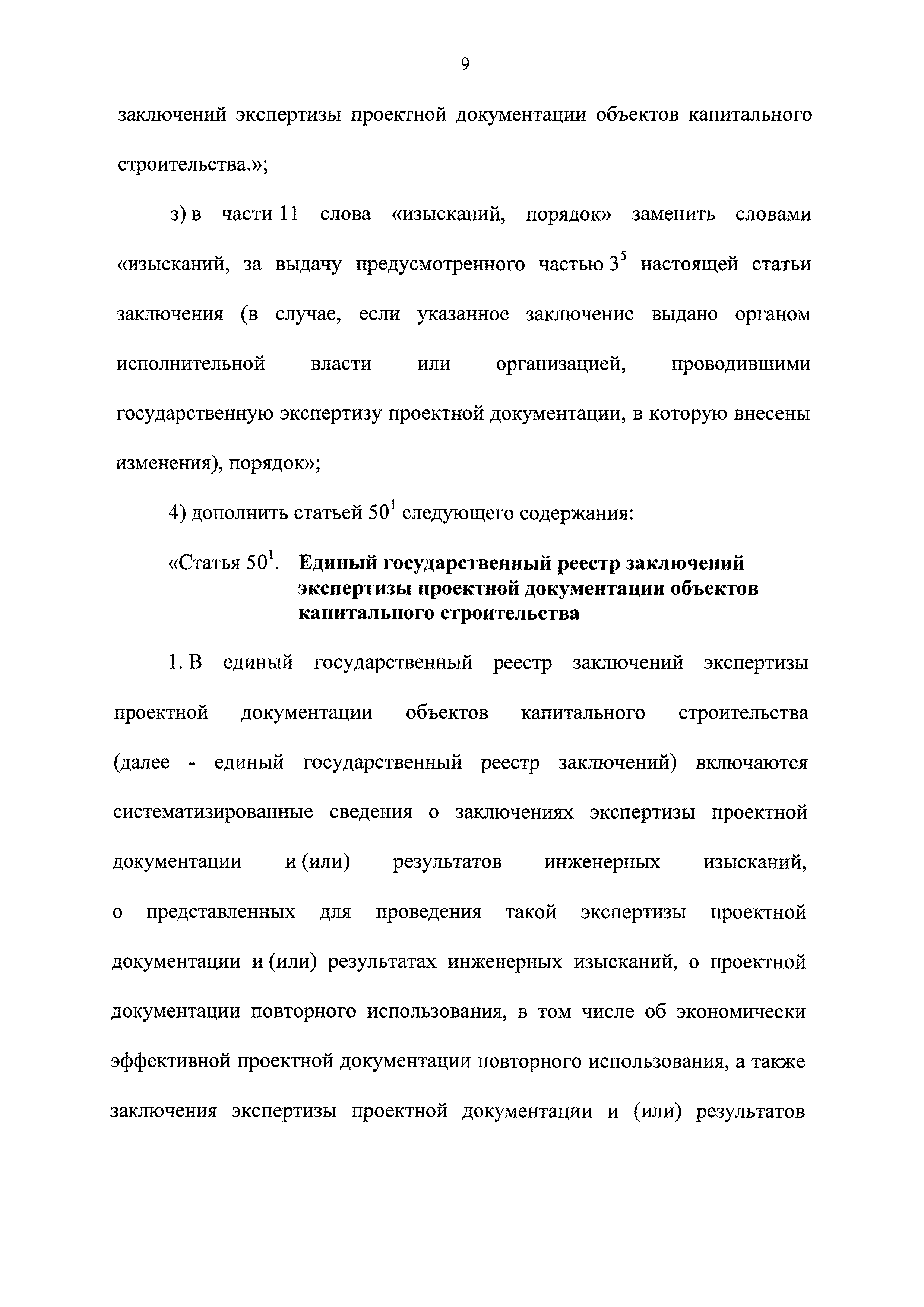 9

заключений экспертизы проектной документации объектов капитального строительства.»;

з) в части 11 слова «изысканий, порядок» заменить словами «изысканий, за выдачу предусмотренного частью $3^5$ настоящей статьи заключения (в случае, если указанное заключение выдано органом исполнительной власти или организацией, проводившими государственную экспертизу проектной документации, в которую внесены изменения), порядок»;

4) дополнить статьей $50^1$ следующего содержания:

«Статья $50^1$. Единый государственный реестр заключений экспертизы проектной документации объектов капитального строительства

1. В единый государственный реестр заключений экспертизы проектной документации объектов капитального строительства (далее - единый государственный реестр заключений) включаются систематизированные сведения о заключениях экспертизы проектной документации и (или) результатов инженерных изысканий, о представленных для проведения такой экспертизы проектной документации и (или) результатах инженерных изысканий, о проектной документации повторного использования, в том числе об экономически эффективной проектной документации повторного использования, а также заключения экспертизы проектной документации и (или) результатов